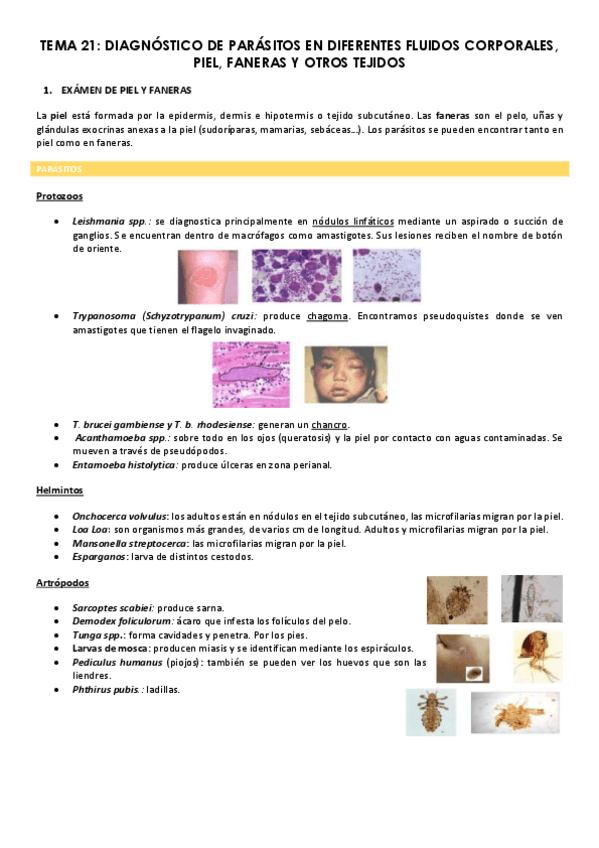 TEMA 21: DIAGNÓSTICO DE PARÁSITOS EN DIFERENTES FLUIDOS CORPORALES, PIEL, FANERAS Y OTROS TEJIDOS

1. EXÁMEN DE PIEL Y FANERAS

La piel está formada por la epidermis, dermis e hipotermis o tejido subcutáneo. Las faneras son el pelo, uñas y glándulas exocrinas anexas a la piel (sudoríparas, mamarias, sebáceas…). Los parásitos se pueden encontrar tanto en piel como en faneras.

PARÁSITOS

Protozoos

• Leishmania spp.: se diagnostica principalmente en nódulos linfáticos mediante un aspirado o succión de ganglios. Se encuentran dentro de macrófagos como amastigotes. Sus lesiones reciben el nombre de botón de oriente.

• Trypanosoma (Schyzotrypanum) cruzi: produce chagoma. Encontramos pseudoquistes donde se ven amastigotes que tienen el flagelo invaginado.

• T. brucei gambiense y T. b. rhodesiense: generan un chancro.
• Acanthamoeba spp.: sobre todo en los ojos (queratosis) y la piel por contacto con aguas contaminadas. Se mueven a través de pseudópodos.
• Entamoeba histolytica: produce úlceras en zona perianal.

Helmintos

• Onchocerca volvulus: los adultos están en nódulos en el tejido subcutáneo, las microfilarias migran por la piel.
• Loa Loa: son organismos más grandes, de varios cm de longitud. Adultos y microfilarias migran por la piel.
• Mansonella streptocerca: las microfilarias migran por la piel.
• Esparganos: larva de distintos cestodos.

Artrópodos

• Sarcoptes scabiei: produce sarna.
• Demodex foliculorum: ácaro que infesta los folículos del pelo.
• Tunga spp.: forma cavidades y penetra. Por los pies.
• Larvas de mosca: producen miasis y se identifican mediante los espiráculos.
• Pediculus humanus (piojos): también se pueden ver los huevos que son las liendres.
• Phthirus pubis.: ladillas.